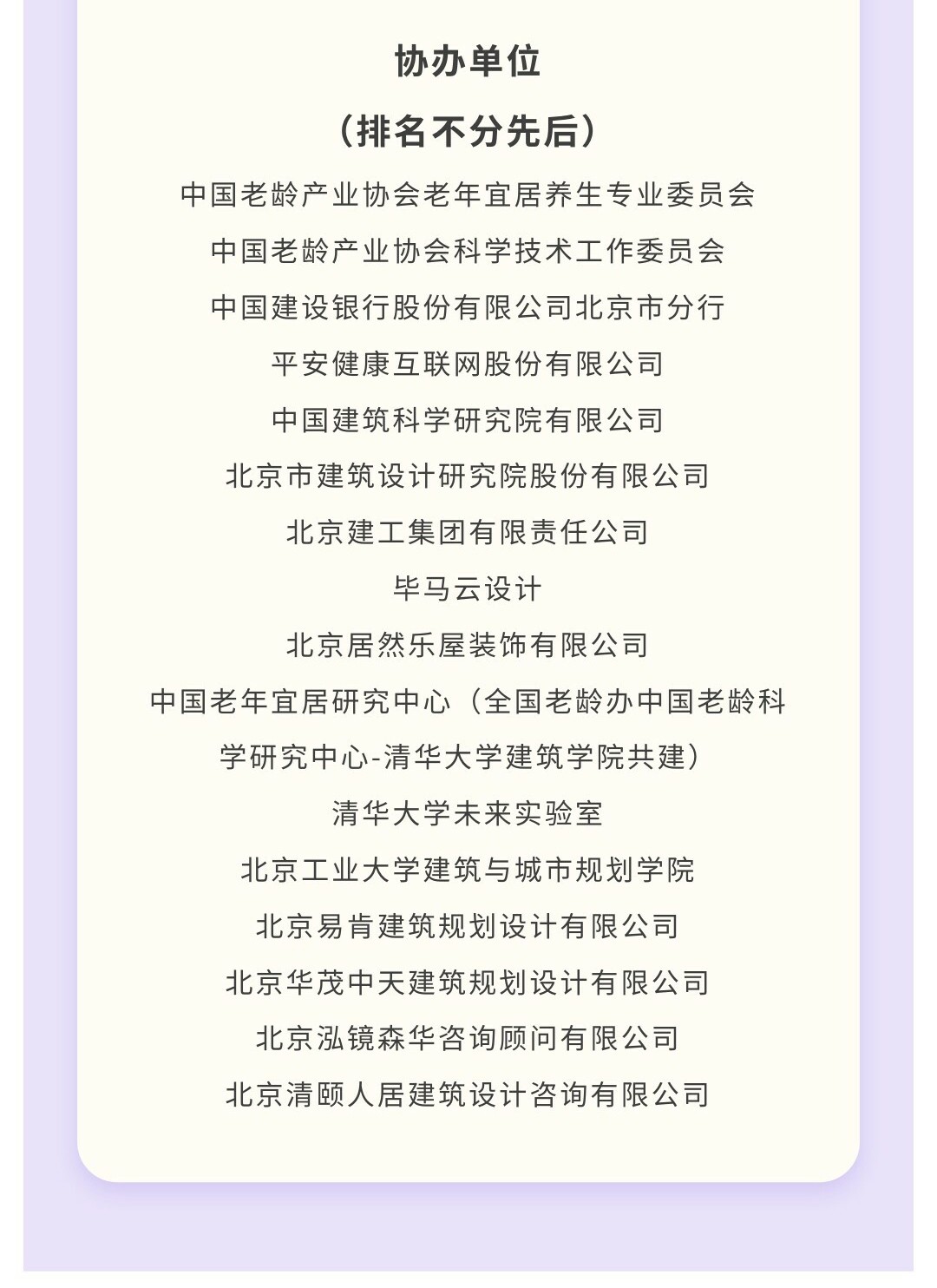 协办单位

（排名不分先后）

中国老龄产业协会老年宜居养生专业委员会

中国老龄产业协会科学技术工作委员会

中国建设银行股份有限公司北京市分行

平安健康互联网股份有限公司

中国建筑科学研究院有限公司

北京市建筑设计研究院股份有限公司

北京建工集团有限责任公司

毕马云设计

北京居然乐屋装饰有限公司

中国老年宜居研究中心（全国老龄办中国老龄科学研究中心-清华大学建筑学院共建）

清华大学未来实验室

北京工业大学建筑与城市规划学院

北京易肯建筑规划设计有限公司

北京华茂中天建筑规划设计有限公司

北京泓镜森华咨询顾问有限公司

北京清颐人居建筑设计咨询有限公司